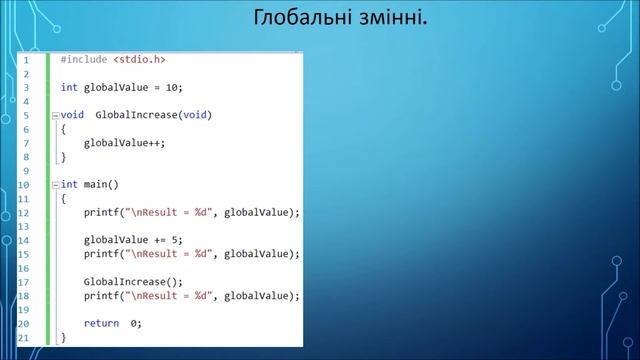 Глобальні змінні.

1 #include <stdio.h>
2
3 int globalValue = 10;
4
5 void GlobalIncrease(void)
6 {
7 globalValue++;
8 }
9
10 int main()
11 {
12 printf("\nResult = %d", globalValue);
13
14 globalValue += 5;
15 printf("\nResult = %d", globalValue);
16
17 GlobalIncrease();
18 printf("\nResult = %d", globalValue);
19
20 return 0;
21 }